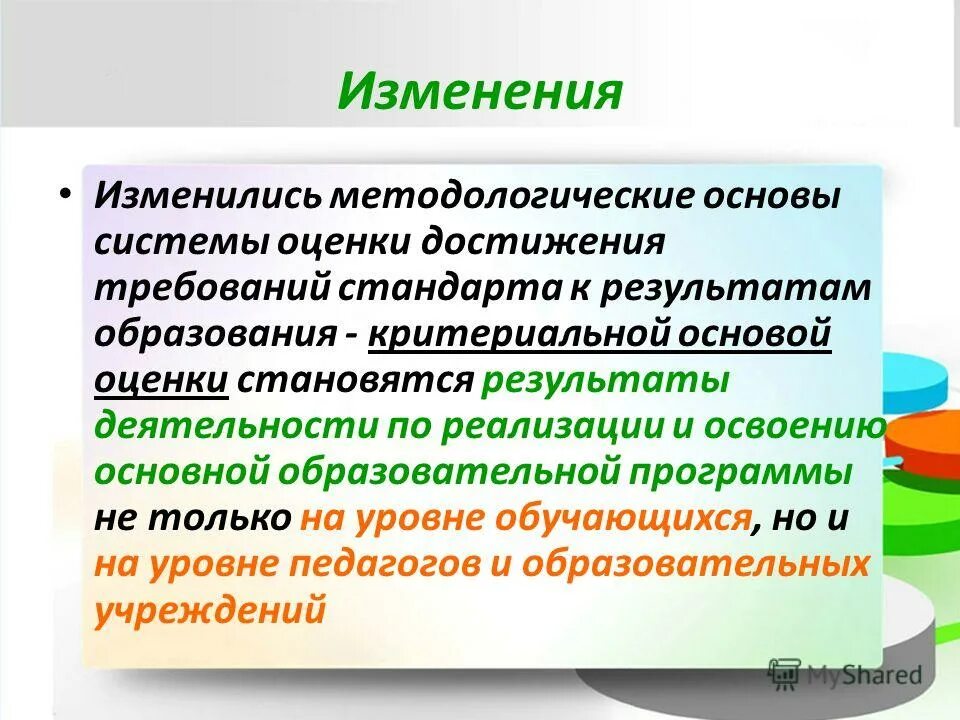 Изменения

• Изменились методологические основы системы оценки достижения требований стандарта к результатам образования - критериальной основой оценки становятся результаты деятельности по реализации и освоению основной образовательной программы не только на уровне обучающихся, но и на уровне педагогов и образовательных учреждений

MyShared